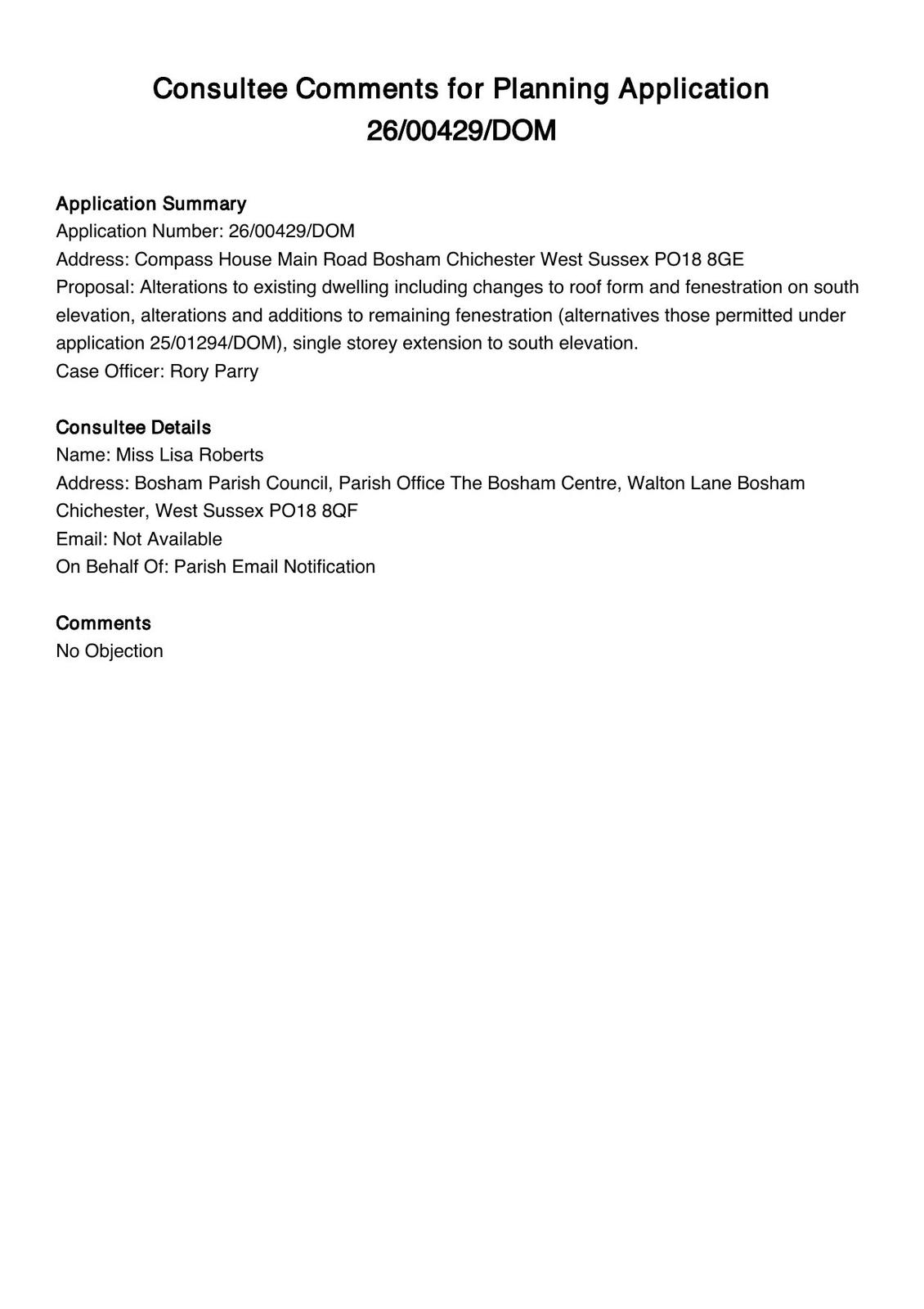 Consultee Comments for Planning Application 26/00429/DOM

Application Summary
Application Number: 26/00429/DOM
Address: Compass House Main Road Bosham Chichester West Sussex PO18 8GE
Proposal: Alterations to existing dwelling including changes to roof form and fenestration on south elevation, alterations and additions to remaining fenestration (alternatives those permitted under application 25/01294/DOM), single storey extension to south elevation.
Case Officer: Rory Parry

Consultee Details
Name: Miss Lisa Roberts
Address: Bosham Parish Council, Parish Office The Bosham Centre, Walton Lane Bosham Chichester, West Sussex PO18 8QF
Email: Not Available
On Behalf Of: Parish Email Notification

Comments
No Objection